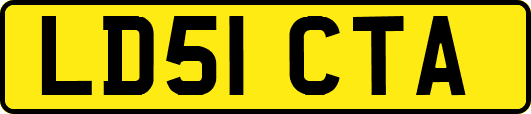 LD51 CTA